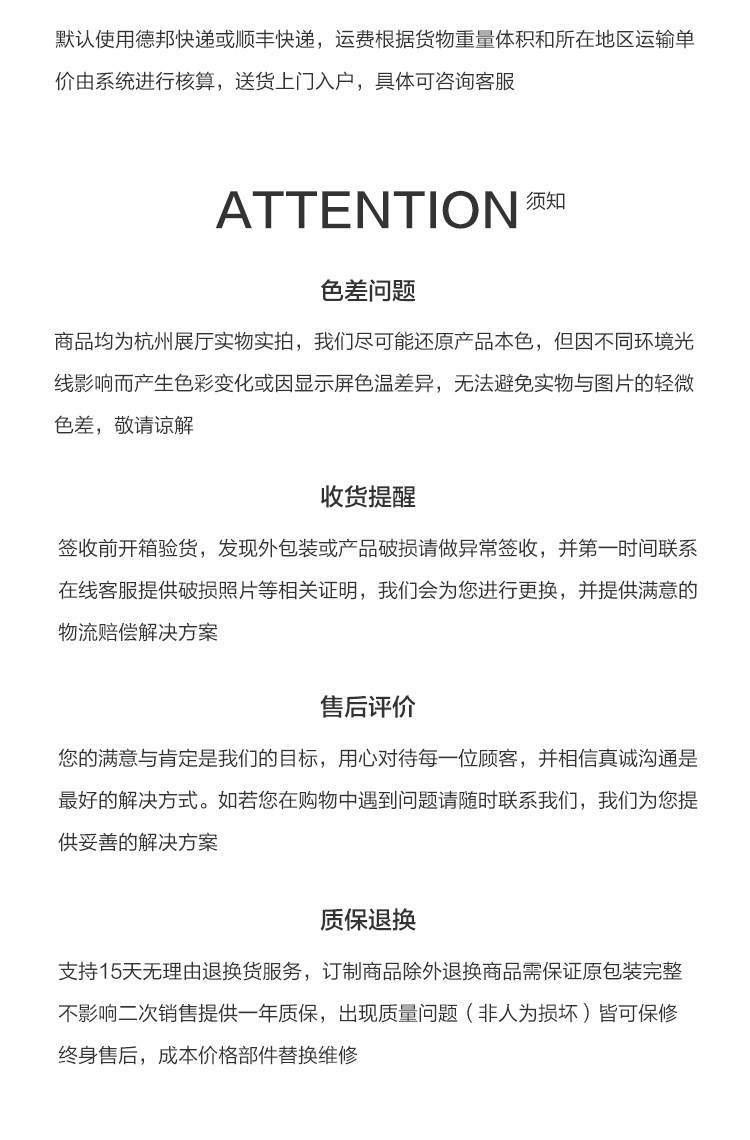 默认使用德邦快递或顺丰快递，运费根据货物重量体积和所在地区运输单价由系统进行核算，送货上门入户，具体可咨询客服

ATTENTION 须知

色差问题

商品均为杭州展厅实物实拍，我们尽可能还原产品本色，但因不同环境光线影响而产生色彩变化或因显示屏色温差异，无法避免实物与图片的轻微色差，敬请谅解

收货提醒

签收前开箱验货，发现外包装或产品破损请做异常签收，并第一时间联系在线客服提供破损照片等相关证明，我们会为您进行更换，并提供满意的物流赔偿解决方案

售后评价

您的满意与肯定是我们的目标，用心对待每一位顾客，并相信真诚沟通是最好的解决方式。如若您在购物中遇到问题请随时联系我们，我们为您提供妥善的解决方案

质保退换

支持15天无理由退换货服务，订制商品除外退换商品需保证原包装完整不影响二次销售提供一年质保，出现质量问题（非人为损坏）皆可保修终身售后，成本价格部件替换维修